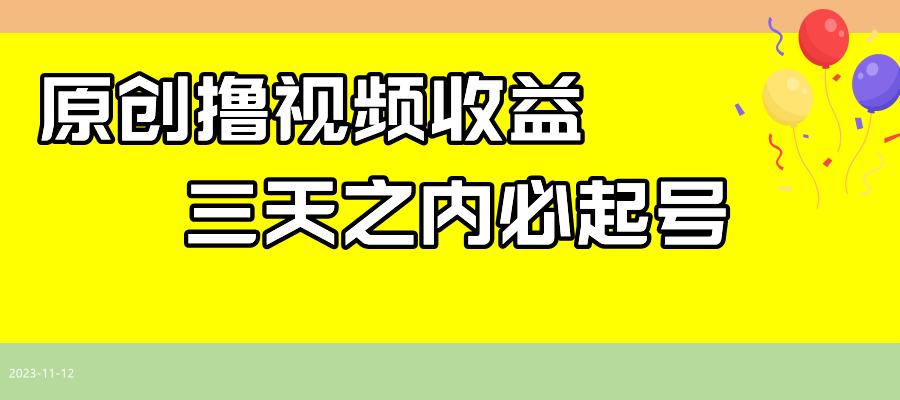 原创撸视频收益

三天之内必起号

2023-11-12